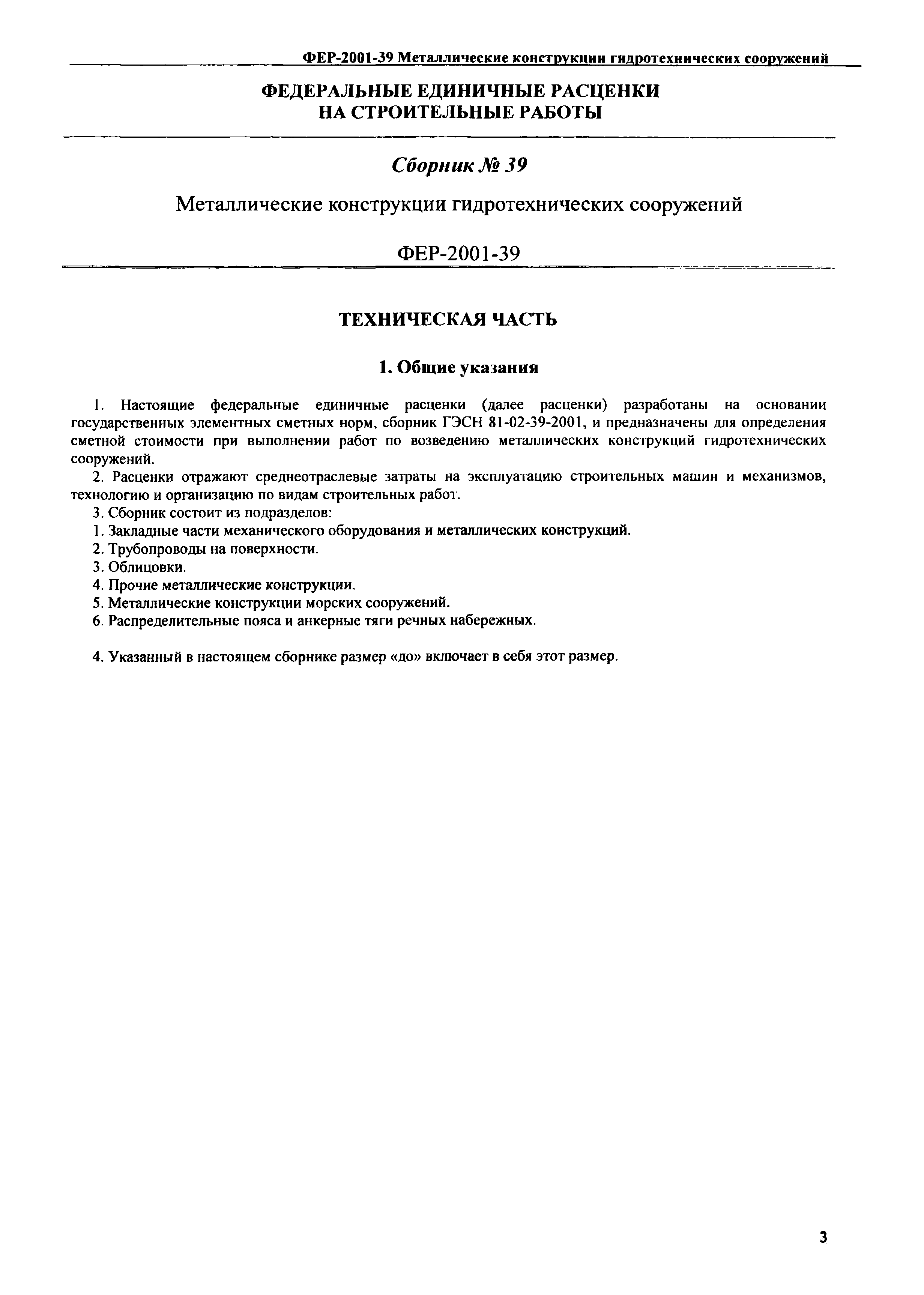 ФЕР-2001-39 Металлические конструкции гидротехнических сооружений

ФЕДЕРАЛЬНЫЕ ЕДИНИЧНЫЕ РАСЦЕНКИ НА СТРОИТЕЛЬНЫЕ РАБОТЫ

Сборник № 39

Металлические конструкции гидротехнических сооружений

ФЕР-2001-39

ТЕХНИЧЕСКАЯ ЧАСТЬ

1. Общие указания

1. Настоящие федеральные единичные расценки (далее расценки) разработаны на основании государственных элементных сметных норм, сборник ГЭСН 81-02-39-2001, и предназначены для определения сметной стоимости при выполнении работ по возведению металлических конструкций гидротехнических сооружений.

2. Расценки отражают среднеотраслевые затраты на эксплуатацию строительных машин и механизмов, технологию и организацию по видам строительных работ.

3. Сборник состоит из подразделов:
1. Закладные части механического оборудования и металлических конструкций.
2. Трубопроводы на поверхности.
3. Облицовки.
4. Прочие металлические конструкции.
5. Металлические конструкции морских сооружений.
6. Распределительные пояса и анкерные тяги речных набережных.

4. Указанный в настоящем сборнике размер «до» включает в себя этот размер.

3